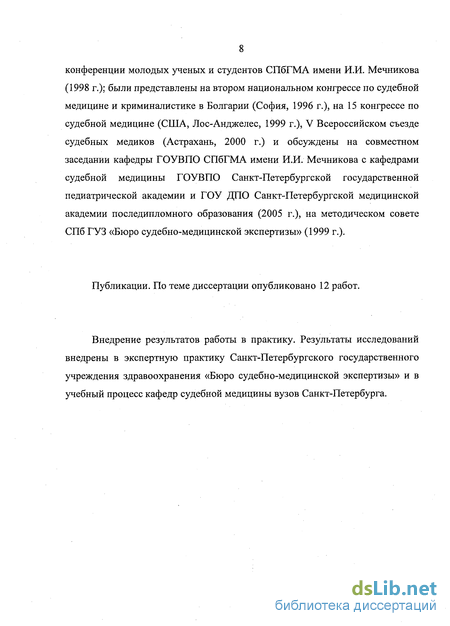 8

конференции молодых ученых и студентов СПбГМА имени И.И. Мечникова (1998 г.); были представлены на втором национальном конгрессе по судебной медицине и криминалистике в Болгарии (София, 1996 г.), на 15 конгрессе по судебной медицине (США, Лос-Анджелес, 1999 г.), V Всероссийском съезде судебных медиков (Астрахань, 2000 г.) и обсуждены на совместном заседании кафедры ГОУВПО СПбГМА имени И.И. Мечникова с кафедрами судебной медицины ГОУВПО Санкт-Петербургской государственной педиатрической академии и ГОУ ДПО Санкт-Петербургской медицинской академии последипломного образования (2005 г.), на методическом совете СПб ГУЗ «Бюро судебно-медицинской экспертизы» (1999 г.).

Публикации. По теме диссертации опубликовано 12 работ.

Внедрение результатов работы в практику. Результаты исследований внедрены в экспертную практику Санкт-Петербургского государственного учреждения здравоохранения «Бюро судебно-медицинской экспертизы» и в учебный процесс кафедр судебной медицины вузов Санкт-Петербурга.

dsLib.net
библиотека диссертаций